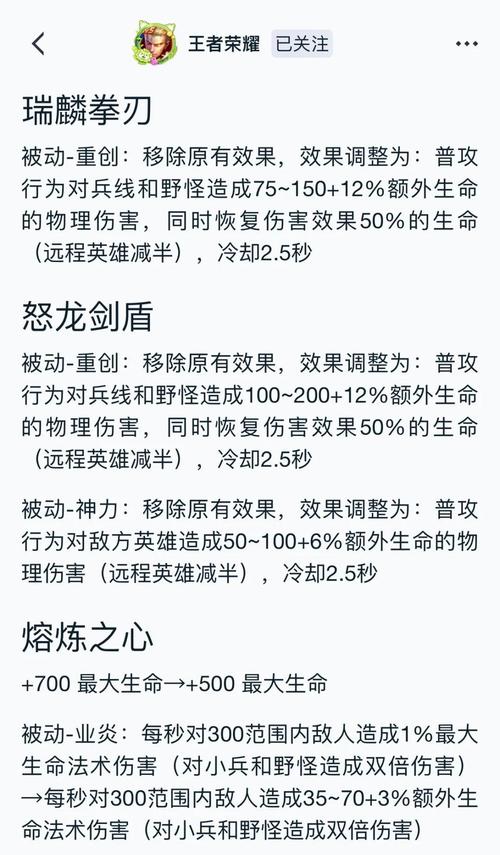 王者荣耀 已关注

瑞麟拳刃

被动-重创：移除原有效果，效果调整为：普攻行为对兵线和野怪造成75~150+12%额外生命的物理伤害，同时恢复伤害效果50%的生命（远程英雄减半），冷却2.5秒

怒龙剑盾

被动-重创：移除原有效果，效果调整为：普攻行为对兵线和野怪造成100~200+12%额外生命的物理伤害，同时恢复伤害效果50%的生命（远程英雄减半），冷却2.5秒

被动-神力：移除原有效果，效果调整为：普攻行为对敌方英雄造成50~100+6%额外生命的物理伤害（远程英雄减半），冷却2.5秒

熔炼之心

+700 最大生命→+500 最大生命

被动-业炎：每秒对300范围内敌人造成1%最大生命法术伤害（对小兵和野怪造成双倍伤害）→每秒对300范围内敌人造成35~70+3%额外生命法术伤害（对小兵和野怪造成双倍伤害）